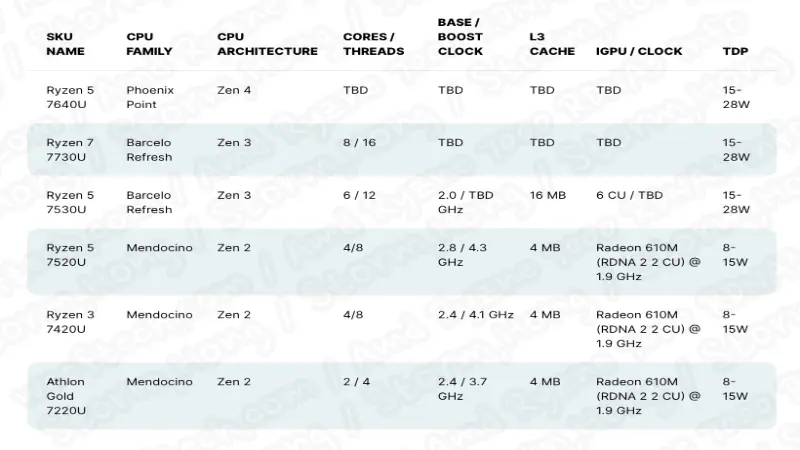 | SKU NAME | CPU FAMILY | CPU ARCHITECTURE | CORES / THREADS | BASE / BOOST CLOCK | L3 CACHE | IGPU / CLOCK | TDP |
|---|---|---|---|---|---|---|---|
| Ryzen 5 7640U | Phoenix Point | Zen 4 | TBD | TBD | TBD | TBD | 15-28W |
| Ryzen 7 7730U | Barcelo Refresh | Zen 3 | 8 / 16 | TBD | TBD | TBD | 15-28W |
| Ryzen 5 7530U | Barcelo Refresh | Zen 3 | 6 / 12 | 2.0 / TBD GHz | 16 MB | 6 CU / TBD | 15-28W |
| Ryzen 5 7520U | Mendocino | Zen 2 | 4/8 | 2.8 / 4.3 GHz | 4 MB | Radeon 610M (RDNA 2 2 CU) @ 1.9 GHz | 8-15W |
| Ryzen 3 7420U | Mendocino | Zen 2 | 4/8 | 2.4 / 4.1 GHz | 4 MB | Radeon 610M (RDNA 2 2 CU) @ 1.9 GHz | 8-15W |
| Athlon Gold 7220U | Mendocino | Zen 2 | 2 / 4 | 2.4 / 3.7 GHz | 4 MB | Radeon 610M (RDNA 2 2 CU) @ 1.9 GHz | 8-15W |